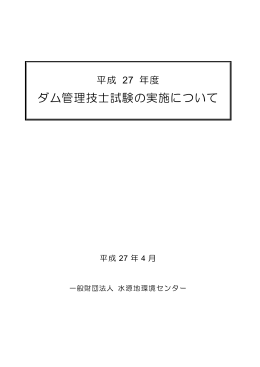 平成 27 年度

ダム管理技士試験の実施について

平成 27 年 4 月

一般財団法人 水源地環境センター